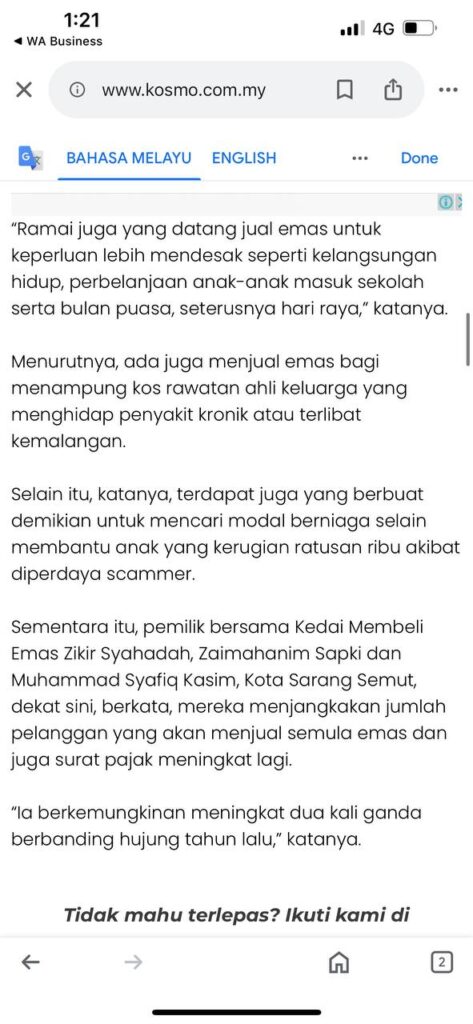 1:21
◀ WA Business
4G

www.kosmo.com.my

BAHASA MELAYU ENGLISH ••• Done

"Ramai juga yang datang jual emas untuk keperluan lebih mendesak seperti kelangsungan hidup, perbelanjaan anak-anak masuk sekolah serta bulan puasa, seterusnya hari raya," katanya.

Menurutnya, ada juga menjual emas bagi menampung kos rawatan ahli keluarga yang menghidap penyakit kronik atau terlibat kemalangan.

Selain itu, katanya, terdapat juga yang berbuat demikian untuk mencari modal berniaga selain membantu anak yang kerugian ratusan ribu akibat diperdaya scammer.

Sementara itu, pemilik bersama Kedai Membeli Emas Zikir Syahadah, Zaimahanim Sapki dan Muhammad Syafiq Kasim, Kota Sarang Semut, dekat sini, berkata, mereka menjangkakan jumlah pelanggan yang akan menjual semula emas dan juga surat pajak meningkat lagi.

"Ia berkemungkinan meningkat dua kali ganda berbanding hujung tahun lalu," katanya.

Tidak mahu terlepas? Ikuti kami di

2